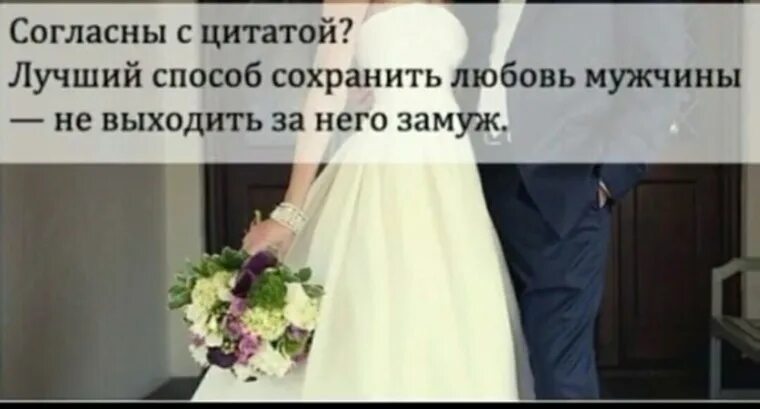 Согласны с цитатой?
Лучший способ сохранить любовь мужчины — не выходить за него замуж.